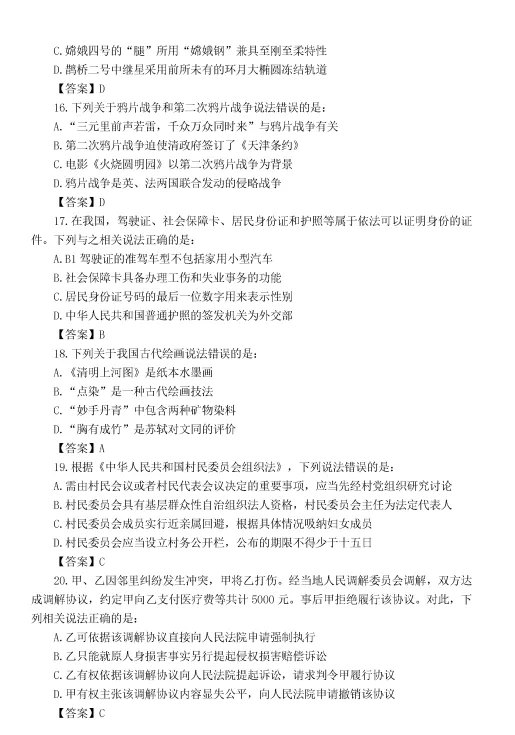 C. 嫦娥四号的“腿”所用“嫦娥钢”兼具至刚至柔特性
D. 鹊桥二号中继星采用前所未有的环月大椭圆冻结轨道
【答案】D
16. 下列关于鸦片战争和第二次鸦片战争说法错误的是：
A. “三元里前声若雷，千众万众同时来”与鸦片战争有关
B. 第二次鸦片战争迫使清政府签订了《天津条约》
C. 电影《火烧圆明园》以第二次鸦片战争为背景
D. 鸦片战争是英、法两国联合发动的侵略战争
【答案】D
17. 在我国，驾驶证、社会保障卡、居民身份证和护照等属于依法可以证明身份的证件。下列与之相关说法正确的是：
A. B1 驾驶证的准驾车型不包括家用小型汽车
B. 社会保障卡具备办理工伤和失业事务的功能
C. 居民身份证号码的最后一位数字用来表示性别
D. 中华人民共和国普通护照的签发机关为外交部
【答案】B
18. 下列关于我国古代绘画说法错误的是：
A. 《清明上河图》是纸本水墨画
B. “点染”是一种古代绘画技法
C. “妙手丹青”中包含两种矿物染料
D. “胸有成竹”是苏轼对文同的评价
【答案】A
19. 根据《中华人民共和国村民委员会组织法》，下列说法错误的是：
A. 需由村民会议或者村民代表会议决定的重要事项，应当先经村党组织研究讨论
B. 村民委员会具有基层群众性自治组织法人资格，村民委员会主任为法定代表人
C. 村民委员会成员实行近亲属回避，根据具体情况吸纳妇女成员
D. 村民委员会应当设立村务公开栏，公布的期限不得少于十五日
【答案】C
20. 甲、乙因邻里纠纷发生冲突，甲将乙打伤。经当地人民调解委员会调解，双方达成调解协议，约定甲向乙支付医疗费等共计 5000 元。事后甲拒绝履行该协议。对此，下列相关说法正确的是：
A. 乙可依据该调解协议直接向人民法院申请强制执行
B. 乙只能就原人身损害事实另行提起侵权损害赔偿诉讼
C. 乙有权依据该调解协议向人民法院提起诉讼，请求判令甲履行协议
D. 甲有权主张该调解协议内容显失公平，向人民法院申请撤销该协议
【答案】C